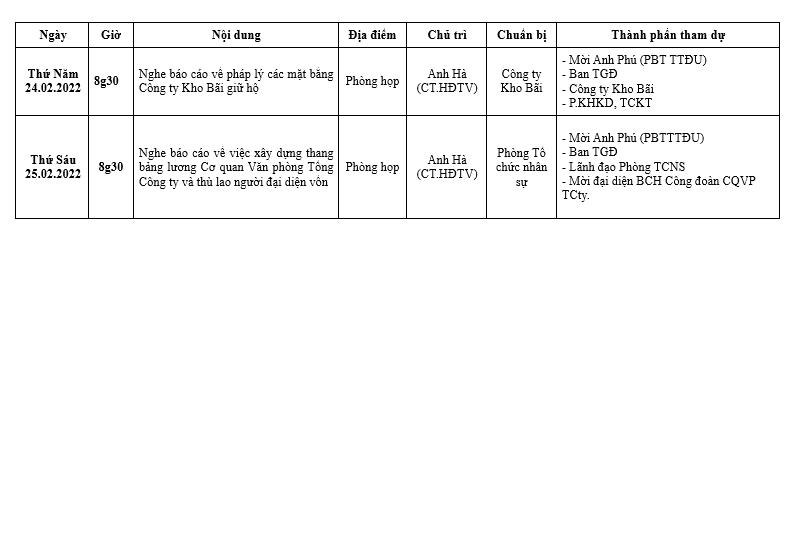 | Ngày | Giờ | Nội dung | Địa điểm | Chủ trì | Chuẩn bị | Thành phần tham dự |
|---|---|---|---|---|---|---|
| Thứ Năm 24.02.2022 | 8g30 | Nghe báo cáo về pháp lý các mặt bằng Công ty Kho Bãi giữ hộ | Phòng họp | Anh Hà (CT.HĐTV) | Công ty Kho Bãi | - Mời Anh Phú (PBT TTĐU) - Ban TGĐ - Công ty Kho Bãi - P.KHKD, TCKT |
| Thứ Sáu 25.02.2022 | 8g30 | Nghe báo cáo về việc xây dựng thang bảng lương Cơ quan Văn phòng Tổng Công ty và thù lao người đại diện vốn | Phòng họp | Anh Hà (CT.HĐTV) | Phòng Tổ chức nhân sự | - Mời Anh Phú (PBTTTĐU) - Ban TGĐ - Lãnh đạo Phòng TCNS - Mời đại diện BCH Công đoàn CQVP TCty. |